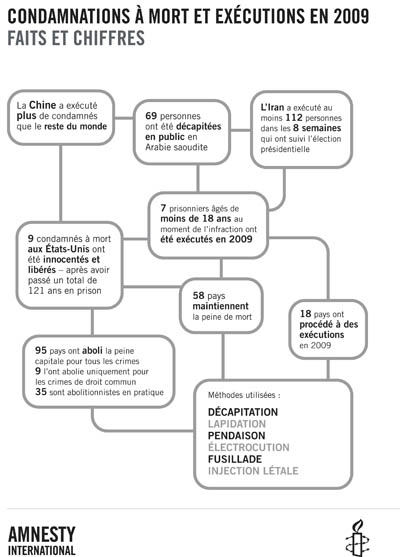 CONDAMNATIONS À MORT ET EXÉCUTIONS EN 2009
FAITS ET CHIFFRES

La Chine a exécuté plus de condamnés que le reste du monde

69 personnes ont été décapitées en public en Arabie saoudite

L'Iran a exécuté au moins 112 personnes dans les 8 semaines qui ont suivi l'élection présidentielle

7 prisonniers âgés de moins de 18 ans au moment de l'infraction ont été exécutés en 2009

9 condamnés à mort aux États-Unis ont été innocentés et libérés – après avoir passé un total de 121 ans en prison

58 pays maintiennent la peine de mort

18 pays ont procédé à des exécutions en 2009

95 pays ont aboli la peine capitale pour tous les crimes
9 l'ont abolie uniquement pour les crimes de droit commun
35 sont abolitionnistes en pratique

Méthodes utilisées :

DÉCAPITATION
LAPIDATION
PENDAISON
ÉLECTROCUTION
FUSILLADE
INJECTION LÉTALE

AMNESTY INTERNATIONAL